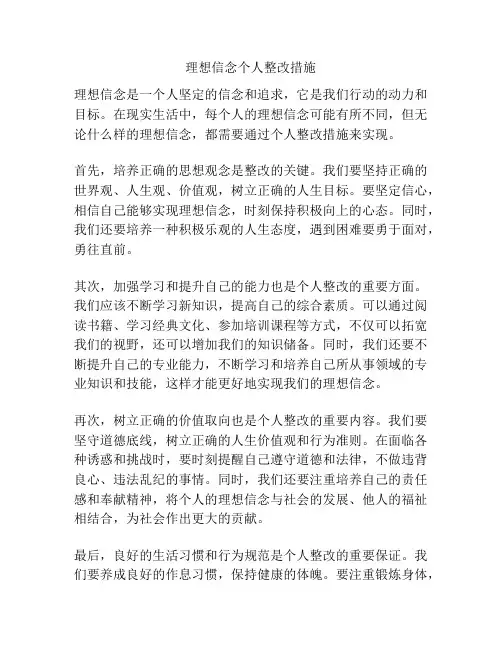 理想信念个人整改措施

理想信念是一个人坚定的信念和追求，它是我们行动的动力和目标。在现实生活中，每个人的理想信念可能有所不同，但无论什么样的理想信念，都需要通过个人整改措施来实现。

首先，培养正确的思想观念是整改的关键。我们要坚持正确的世界观、人生观、价值观，树立正确的人生目标。要坚定信心，相信自己能够实现理想信念，时刻保持积极向上的心态。同时，我们还要培养一种积极乐观的人生态度，遇到困难要勇于面对，勇往直前。

其次，加强学习和提升自己的能力也是个人整改的重要方面。我们应该不断学习新知识，提高自己的综合素质。可以通过阅读书籍、学习经典文化、参加培训课程等方式，不仅可以拓宽我们的视野，还可以增加我们的知识储备。同时，我们还要不断提升自己的专业能力，不断学习和培养自己所从事领域的专业知识和技能，这样才能更好地实现我们的理想信念。

再次，树立正确的价值取向也是个人整改的重要内容。我们要坚守道德底线，树立正确的人生价值观和行为准则。在面临各种诱惑和挑战时，要时刻提醒自己遵守道德和法律，不做违背良心、违法乱纪的事情。同时，我们还要注重培养自己的责任感和奉献精神，将个人的理想信念与社会的发展、他人的福祉相结合，为社会作出更大的贡献。

最后，良好的生活习惯和行为规范是个人整改的重要保证。我们要养成良好的作息习惯，保持健康的体魄。要注重锻炼身体，